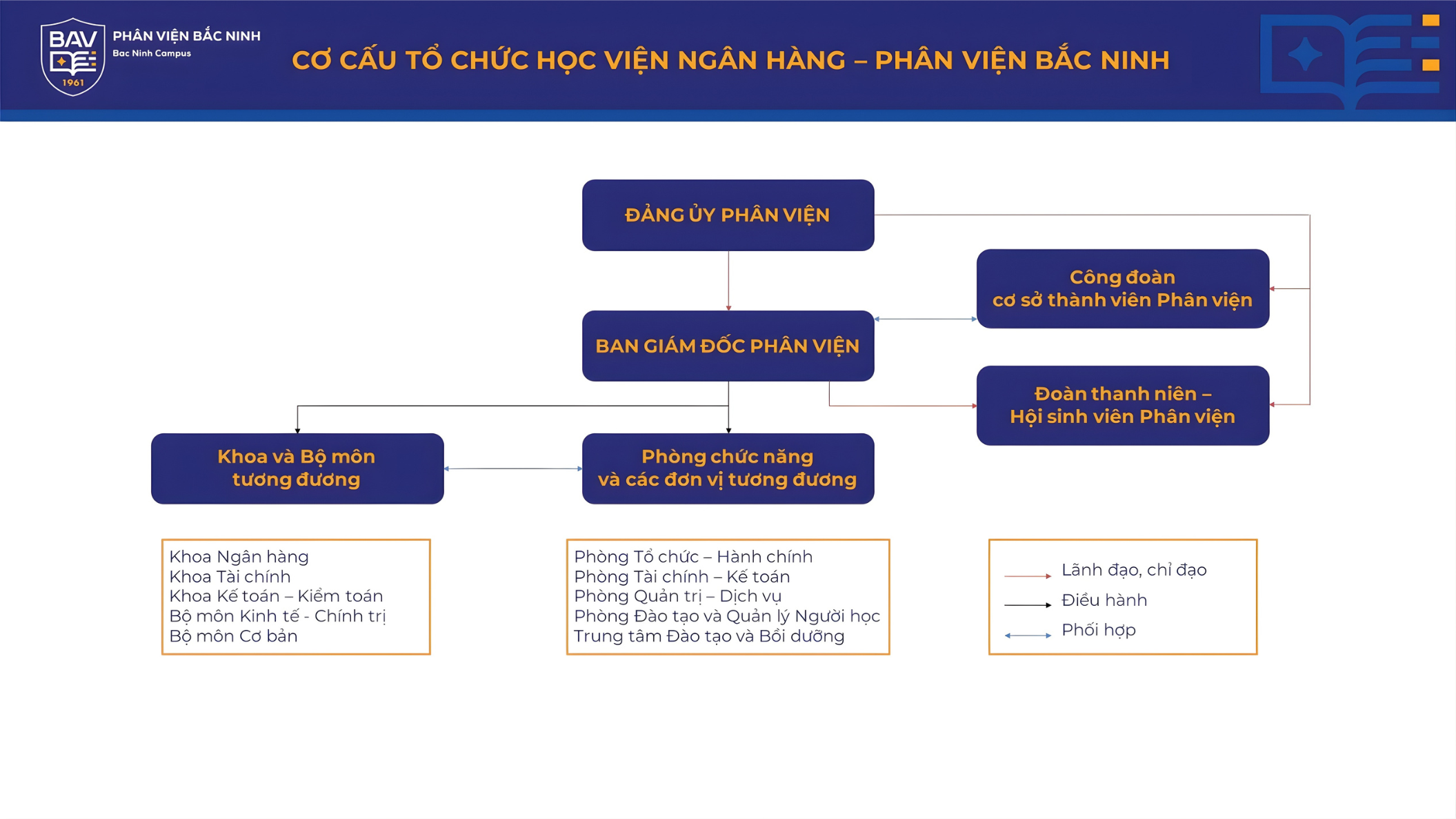 BAV
1961
PHÂN VIỆN BẮC NINH
Bac Ninh Campus

CƠ CẤU TỔ CHỨC HỌC VIỆN NGÂN HÀNG – PHÂN VIỆN BẮC NINH

ĐẢNG ỦY PHÂN VIỆN

Công đoàn cơ sở thành viên Phân viện

BAN GIÁM ĐỐC PHÂN VIỆN

Đoàn thanh niên – Hội sinh viên Phân viện

Khoa và Bộ môn tương đương

Phòng chức năng và các đơn vị tương đương

Khoa Ngân hàng
Khoa Tài chính
Khoa Kế toán – Kiểm toán
Bộ môn Kinh tế - Chính trị
Bộ môn Cơ bản

Phòng Tổ chức – Hành chính
Phòng Tài chính – Kế toán
Phòng Quản trị – Dịch vụ
Phòng Đào tạo và Quản lý Người học
Trung tâm Đào tạo và Bồi dưỡng

Lãnh đạo, chỉ đạo
Điều hành
Phối hợp